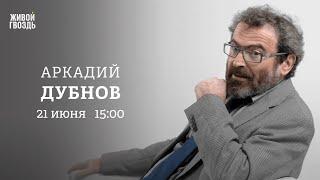 ЖИВОЙ
ГВОЗДЬ

АРКАДИЙ
ДУБНОВ
21 июня 15:00